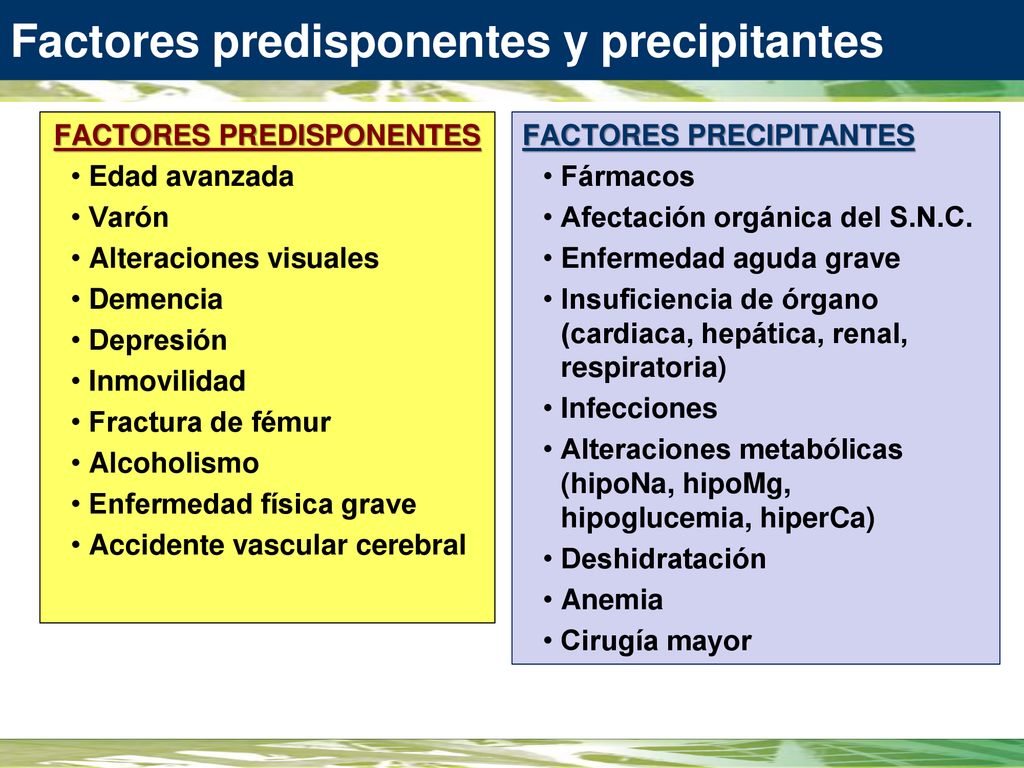 Factores predisponentes y precipitantes

FACTORES PREDISPONENTES
• Edad avanzada
• Varón
• Alteraciones visuales
• Demencia
• Depresión
• Inmovilidad
• Fractura de fémur
• Alcoholismo
• Enfermedad física grave
• Accidente vascular cerebral

FACTORES PRECIPITANTES
• Fármacos
• Afectación orgánica del S.N.C.
• Enfermedad aguda grave
• Insuficiencia de órgano (cardiaca, hepática, renal, respiratoria)
• Infecciones
• Alteraciones metabólicas (hipoNa, hipoMg, hipoglucemia, hiperCa)
• Deshidratación
• Anemia
• Cirugía mayor